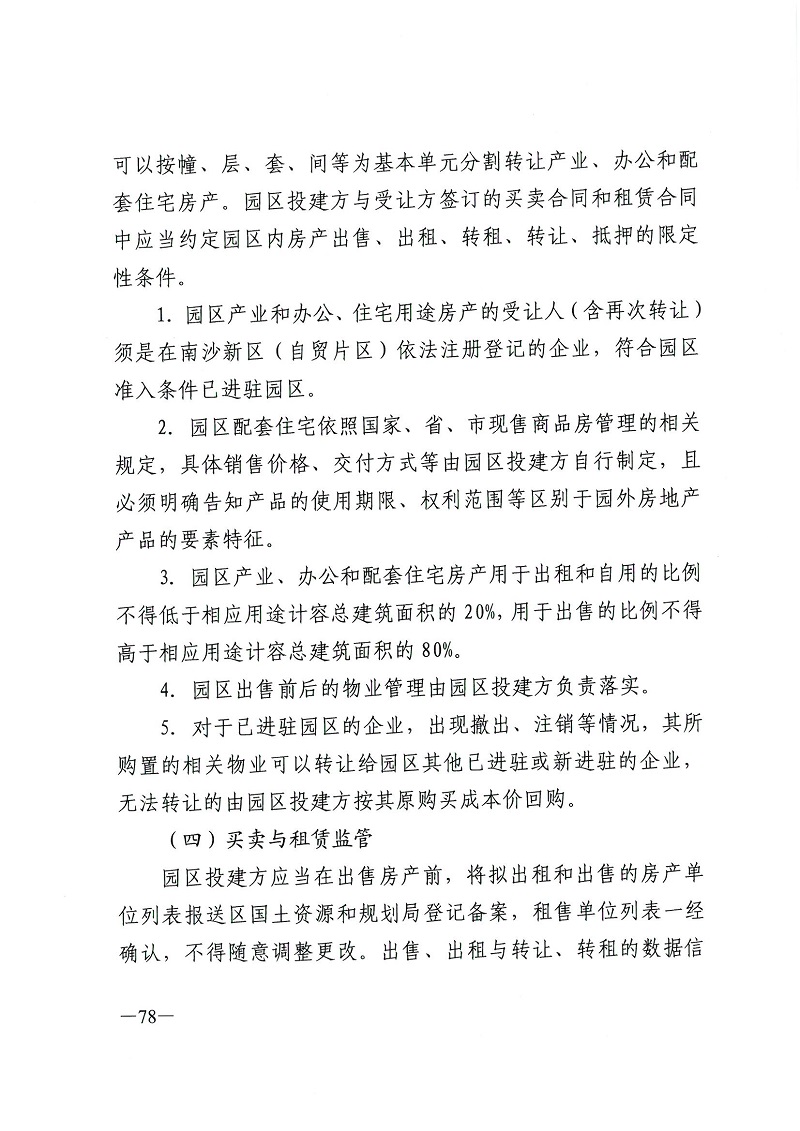 可以按幢、层、套、间等为基本单元分割转让产业、办公和配套住宅房产。园区投建方与受让方签订的买卖合同和租赁合同中应当约定园区内房产出售、出租、转租、转让、抵押的限定性条件。

1. 园区产业和办公、住宅用途房产的受让人（含再次转让）须是在南沙新区（自贸片区）依法注册登记的企业，符合园区准入条件已进驻园区。

2. 园区配套住宅依照国家、省、市现售商品房管理的相关规定，具体销售价格、交付方式等由园区投建方自行制定，且必须明确告知产品的使用期限、权利范围等区别于园外房地产产品的要素特征。

3. 园区产业、办公和配套住宅房产用于出租和自用的比例不得低于相应用途计容总建筑面积的 20%，用于出售的比例不得高于相应用途计容总建筑面积的 80%。

4. 园区出售前后的物业管理由园区投建方负责落实。

5. 对于已进驻园区的企业，出现撤出、注销等情况，其所购置的相关物业可以转让给园区其他已进驻或新进驻的企业，无法转让的由园区投建方按其原购买成本价回购。

（四）买卖与租赁监管

园区投建方应当在出售房产前，将拟出租和出售的房产单位列表报送区国土资源和规划局登记备案，租售单位列表一经确认，不得随意调整更改。出售、出租与转让、转租的数据信

—78—